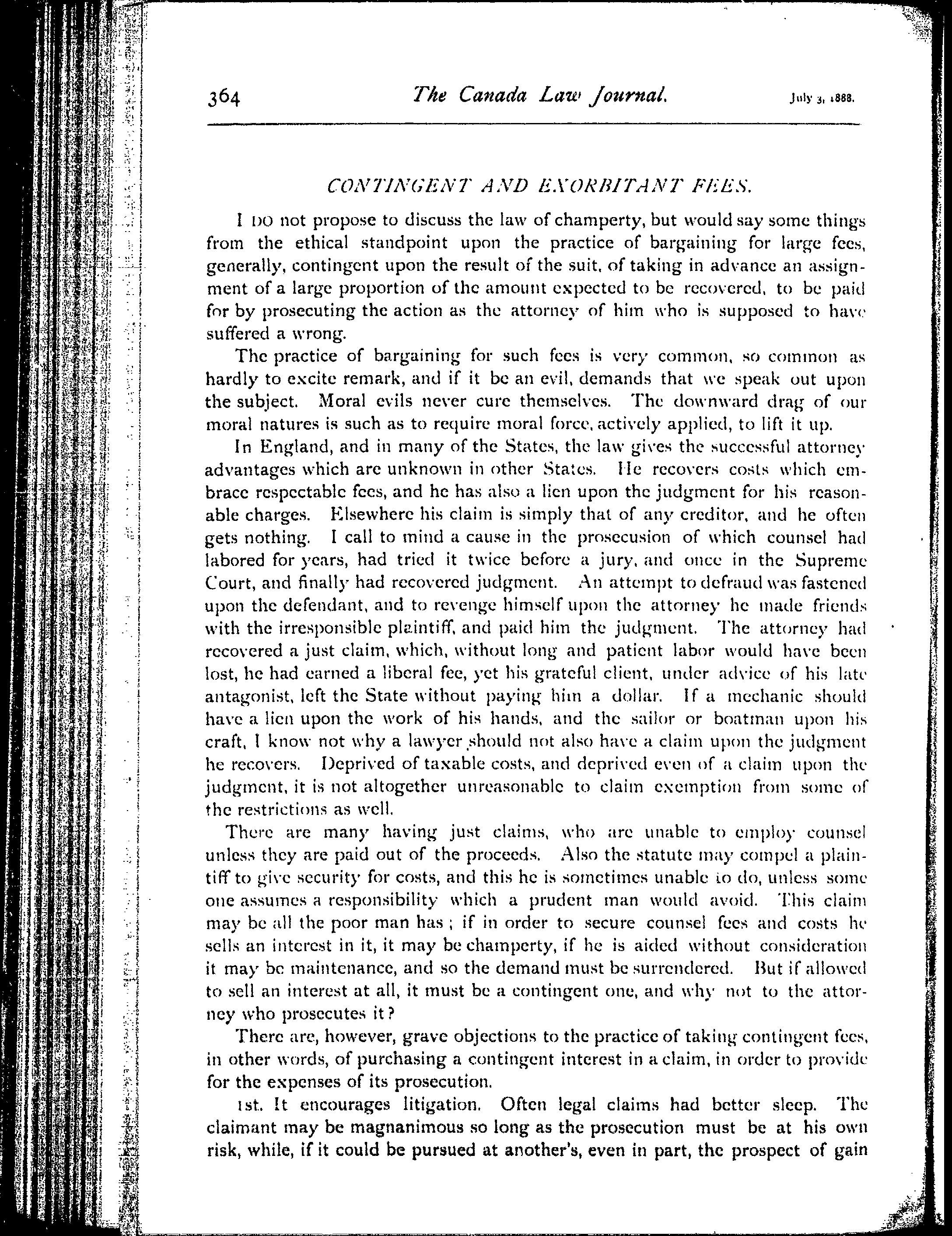 364 The Canada Law Journal. July 3, 1888.

CONTINGENT AND EXORBITANT FEES.

I DO not propose to discuss the law of champerty, but would say some things from the ethical standpoint upon the practice of bargaining for large fees, generally, contingent upon the result of the suit, of taking in advance an assignment of a large proportion of the amount expected to be recovered, to be paid for by prosecuting the action as the attorney of him who is supposed to have suffered a wrong.

The practice of bargaining for such fees is very common, so common as hardly to excite remark, and if it be an evil, demands that we speak out upon the subject. Moral evils never cure themselves. The downward drag of our moral natures is such as to require moral force, actively applied, to lift it up.

In England, and in many of the States, the law gives the successful attorney advantages which are unknown in other States. He recovers costs which embrace respectable fees, and he has also a lien upon the judgment for his reasonable charges. Elsewhere his claim is simply that of any creditor, and he often gets nothing. I call to mind a cause in the prosecusion of which counsel had labored for years, had tried it twice before a jury, and once in the Supreme Court, and finally had recovered judgment. An attempt to defraud was fastened upon the defendant, and to revenge himself upon the attorney he made friends with the irresponsible plaintiff, and paid him the judgment. The attorney had recovered a just claim, which, without long and patient labor would have been lost, he had earned a liberal fee, yet his grateful client, under advice of his late antagonist, left the State without paying him a dollar. If a mechanic should have a lien upon the work of his hands, and the sailor or boatman upon his craft, I know not why a lawyer should not also have a claim upon the judgment he recovers. Deprived of taxable costs, and deprived even of a claim upon the judgment, it is not altogether unreasonable to claim exemption from some of the restrictions as well.

There are many having just claims, who are unable to employ counsel unless they are paid out of the proceeds. Also the statute may compel a plaintiff to give security for costs, and this he is sometimes unable to do, unless some one assumes a responsibility which a prudent man would avoid. This claim may be all the poor man has; if in order to secure counsel fees and costs he sells an interest in it, it may be champerty, if he is aided without consideration it may be maintenance, and so the demand must be surrendered. But if allowed to sell an interest at all, it must be a contingent one, and why not to the attorney who prosecutes it?

There are, however, grave objections to the practice of taking contingent fees, in other words, of purchasing a contingent interest in a claim, in order to provide for the expenses of its prosecution.

1st. It encourages litigation. Often legal claims had better sleep. The claimant may be magnanimous so long as the prosecution must be at his own risk, while, if it could be pursued at another's, even in part, the prospect of gain